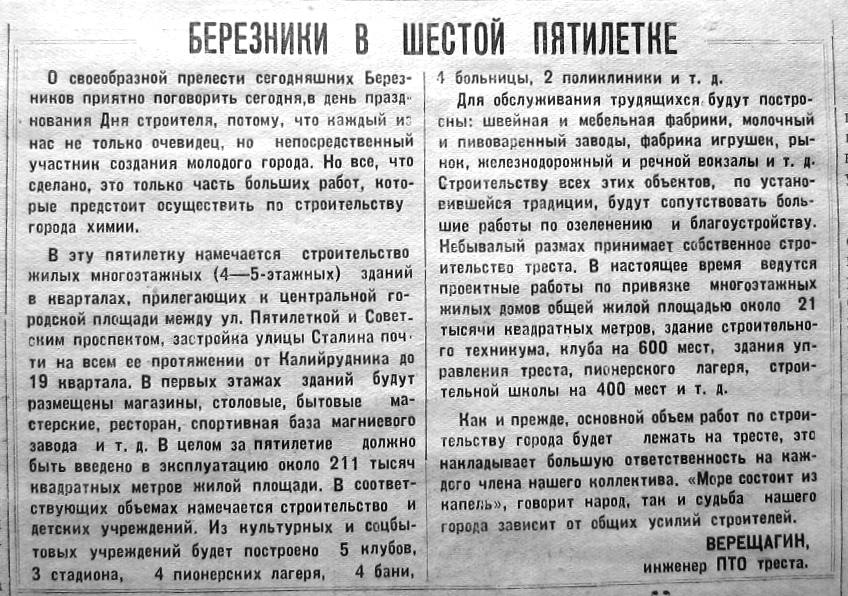 БЕРЕЗНИКИ В ШЕСТОЙ ПЯТИЛЕТКЕ

О своеобразной прелести сегодняшних Березников приятно поговорить сегодня,в день празднования Дня строителя, потому, что каждый из нас не только очевидец, но непосредственный участник создания молодого города. Но все, что сделано, это только часть больших работ, которые предстоит осуществить по строительству города химии.

В эту пятилетку намечается строительство жилых многоэтажных (4—5-этажных) зданий в кварталах, прилегающих к центральной городской площади между ул. Пятилеткой и Советским проспектом, застройка улицы Сталина почти на всем ее протяжении от Калийрудника до 19 квартала. В первых этажах зданий будут размещены магазины, столовые, бытовые мастерские, ресторан, спортивная база магниевого завода и т. д. В целом за пятилетие должно быть введено в эксплуатацию около 211 тысяч квадратных метров жилой площади. В соответствующих объемах намечается строительство и детских учреждений. Из культурных и соцбытовых учреждений будет построено 5 клубов, 3 стадиона, 4 пионерских лагеря, 4 бани, 4 больницы, 2 поликлиники и т. д.

Для обслуживания трудящихся будут построены: швейная и мебельная фабрики, молочный и пивоваренный заводы, фабрика игрушек, рынок, железнодорожный и речной вокзалы и т. д. Строительству всех этих объектов, по установившейся традиции, будут сопутствовать большие работы по озеленению и благоустройству. Небывалый размах принимает собственное строительство треста. В настоящее время ведутся проектные работы по привязке многоэтажных жилых домов общей жилой площадью около 21 тысячи квадратных метров, здание строительного техникума, клуба на 600 мест, здания управления треста, пионерского лагеря, строительной школы на 400 мест и т. д.

Как и прежде, основной объем работ по строительству города будет лежать на тресте, это накладывает большую ответственность на каждого члена нашего коллектива. «Море состоит из капель», говорит народ, так и судьба нашего города зависит от общих усилий строителей.

ВЕРЕЩАГИН,
инженер ПТО треста.